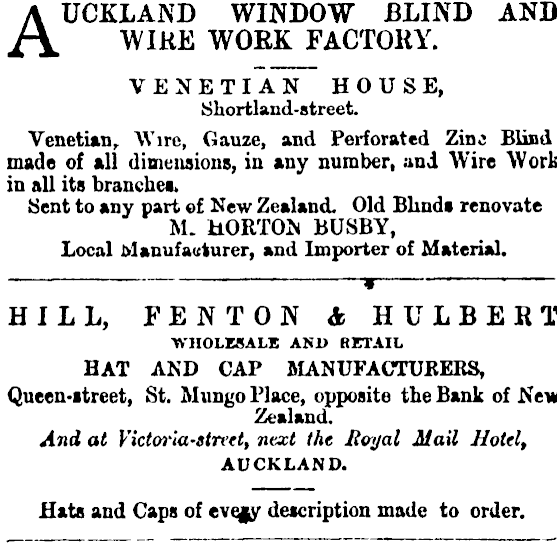 AUCKLAND WINDOW BLIND AND WIRE WORK FACTORY.

VENETIAN HOUSE, Shortland-street.

Venetian, Wire, Gauze, and Perforated Zinc Blind made of all dimensions, in any number, and Wire Work in all its branches.

Sent to any part of New Zealand. Old Blinds renovate
M. HORTON BUSBY,
Local Manufacturer, and Importer of Material.

HILL, FENTON & HULBERT
WHOLESALE AND RETAIL
HAT AND CAP MANUFACTURERS,
Queen-street, St. Mungo Place, opposite the Bank of New Zealand.
And at Victoria-street, next the Royal Mail Hotel,
AUCKLAND.

Hats and Caps of every description made to order.